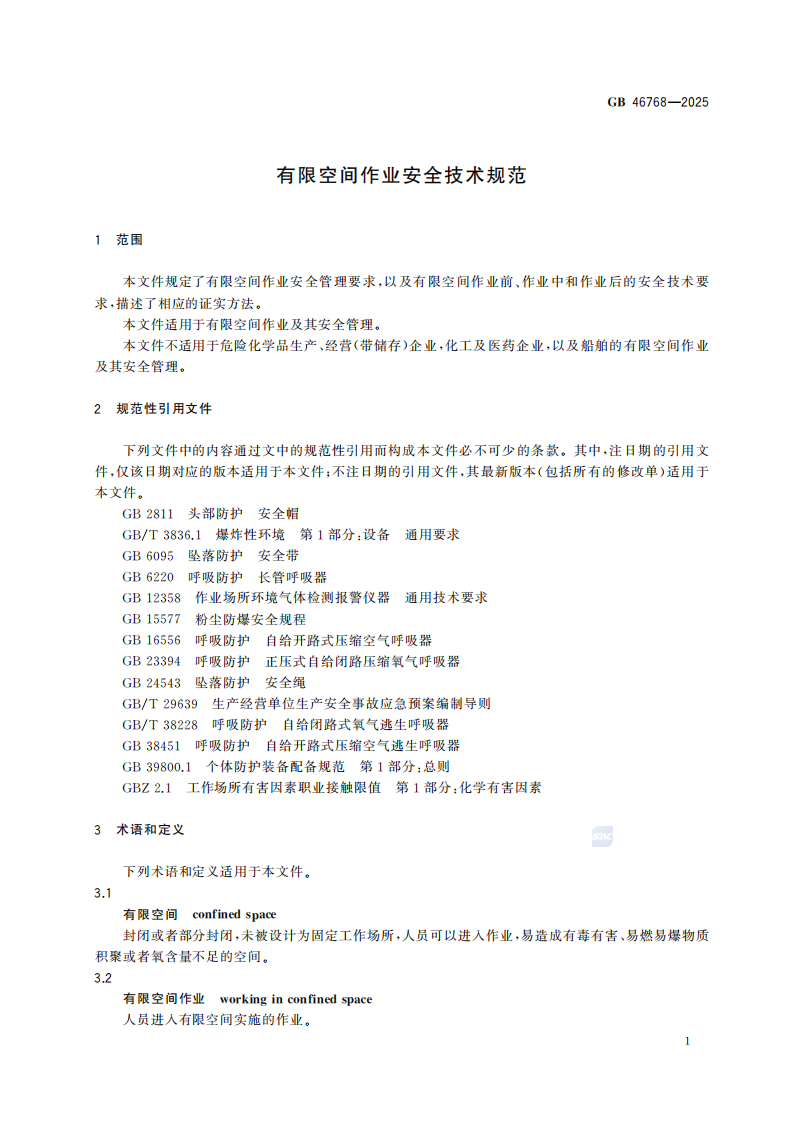 GB 46768—2025

有限空间作业安全技术规范

1 范围

本文件规定了有限空间作业安全管理要求，以及有限空间作业前、作业中和作业后的安全技术要求，描述了相应的证实方法。

本文件适用于有限空间作业及其安全管理。

本文件不适用于危险化学品生产、经营(带储存)企业，化工及医药企业，以及船舶的有限空间作业及其安全管理。

2 规范性引用文件

下列文件中的内容通过文中的规范性引用而构成本文件必不可少的条款。其中，注日期的引用文件，仅该日期对应的版本适用于本文件；不注日期的引用文件，其最新版本(包括所有的修改单)适用于本文件。

GB 2811 头部防护 安全帽
GB/T 3836.1 爆炸性环境 第1部分：设备 通用要求
GB 6095 坠落防护 安全带
GB 6220 呼吸防护 长管呼吸器
GB 12358 作业场所环境气体检测报警仪器 通用技术要求
GB 15577 粉尘防爆安全规程
GB 16556 呼吸防护 自给开路式压缩空气呼吸器
GB 23394 呼吸防护 正压式自给闭路压缩氧气呼吸器
GB 24543 坠落防护 安全绳
GB/T 29639 生产经营单位生产安全事故应急预案编制导则
GB/T 38228 呼吸防护 自给闭路式氧气逃生呼吸器
GB 38451 呼吸防护 自给开路式压缩空气逃生呼吸器
GB 39800.1 个体防护装备配备规范 第1部分：总则
GBZ 2.1 工作场所有害因素职业接触限值 第1部分：化学有害因素

3 术语和定义

下列术语和定义适用于本文件。

3.1

有限空间 confined space

封闭或者部分封闭，未被设计为固定工作场所，人员可以进入作业，易造成有毒有害、易燃易爆物质积聚或者氧含量不足的空间。

3.2

有限空间作业 working in confined space

人员进入有限空间实施的作业。

1